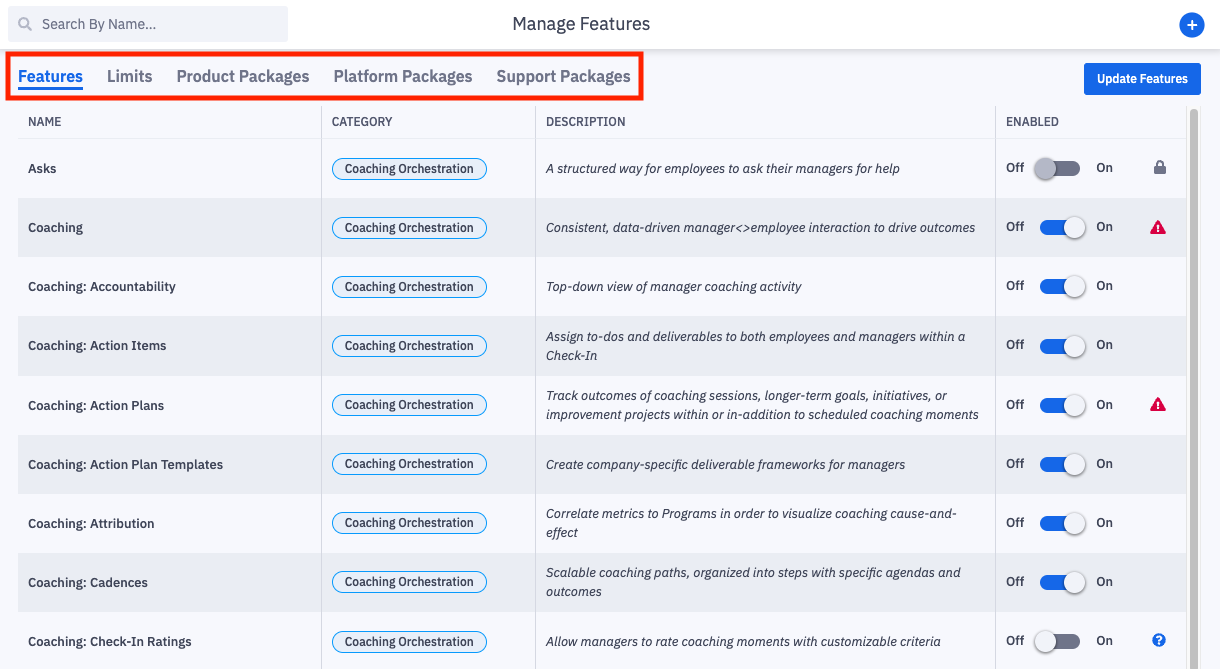 Search By Name...

Manage Features

Features Limits Product Packages Platform Packages Support Packages

Update Features

| NAME | CATEGORY | DESCRIPTION | ENABLED |
|---|---|---|---|
| Asks | Coaching Orchestration | A structured way for employees to ask their managers for help | Off On |
| Coaching | Coaching Orchestration | Consistent, data-driven manager<>employee interaction to drive outcomes | Off On |
| Coaching: Accountability | Coaching Orchestration | Top-down view of manager coaching activity | Off On |
| Coaching: Action Items | Coaching Orchestration | Assign to-dos and deliverables to both employees and managers within a Check-In | Off On |
| Coaching: Action Plans | Coaching Orchestration | Track outcomes of coaching sessions, longer-term goals, initiatives, or improvement projects within or in-addition to scheduled coaching moments | Off On |
| Coaching: Action Plan Templates | Coaching Orchestration | Create company-specific deliverable frameworks for managers | Off On |
| Coaching: Attribution | Coaching Orchestration | Correlate metrics to Programs in order to visualize coaching cause-and-effect | Off On |
| Coaching: Cadences | Coaching Orchestration | Scalable coaching paths, organized into steps with specific agendas and outcomes | Off On |
| Coaching: Check-In Ratings | Coaching Orchestration | Allow managers to rate coaching moments with customizable criteria | Off On |